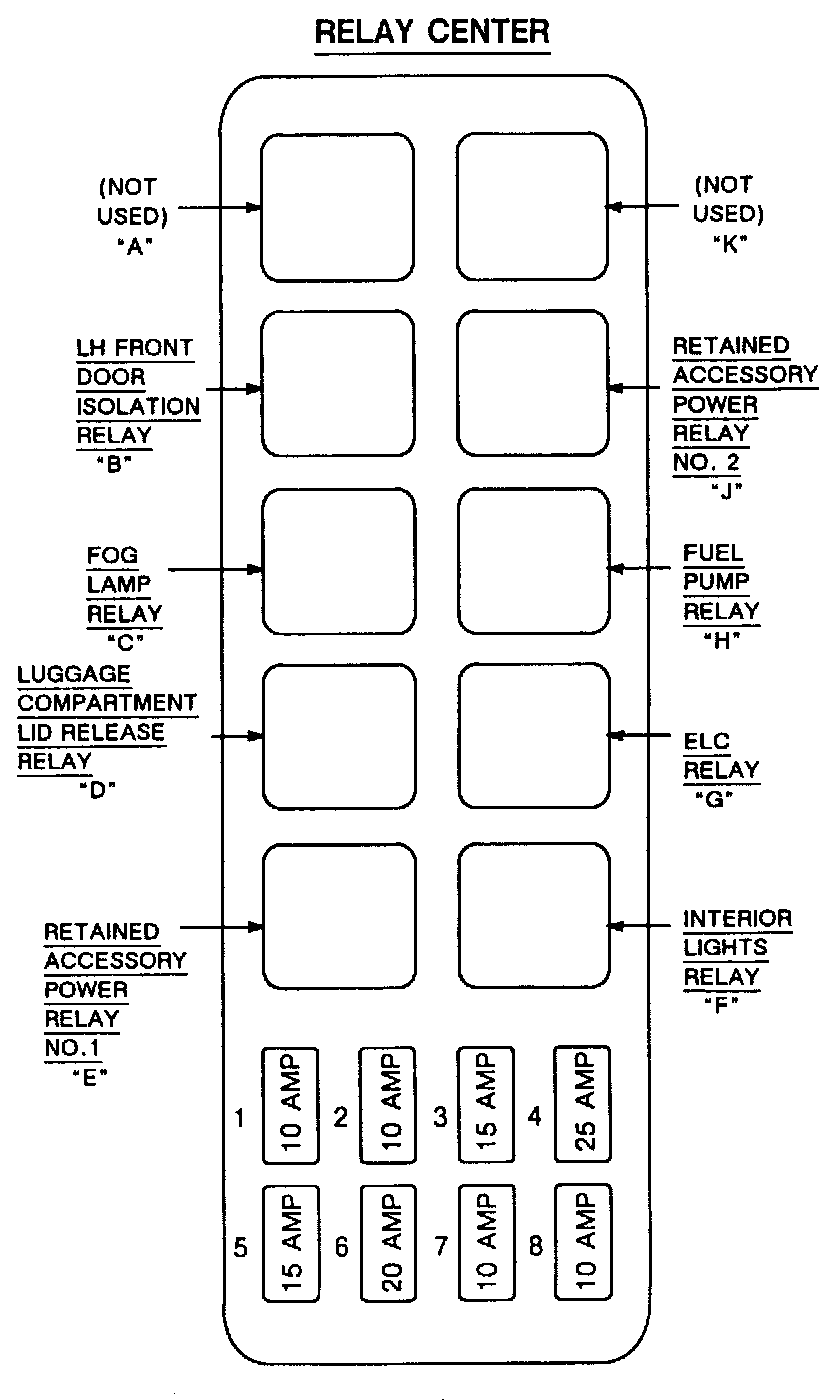 RELAY CENTER

(NOT USED) "A"

(NOT USED) "K"

LH FRONT DOOR ISOLATION RELAY "B"

RETAINED ACCESSORY POWER RELAY NO. 2 "J"

FOG LAMP RELAY "C"

FUEL PUMP RELAY "H"

LUGGAGE COMPARTMENT LID RELEASE RELAY "D"

ELC RELAY "G"

RETAINED ACCESSORY POWER RELAY NO.1 "E"

INTERIOR LIGHTS RELAY "F"

1 10 AMP
2 10 AMP
3 15 AMP
4 25 AMP
5 15 AMP
6 20 AMP
7 10 AMP
8 10 AMP